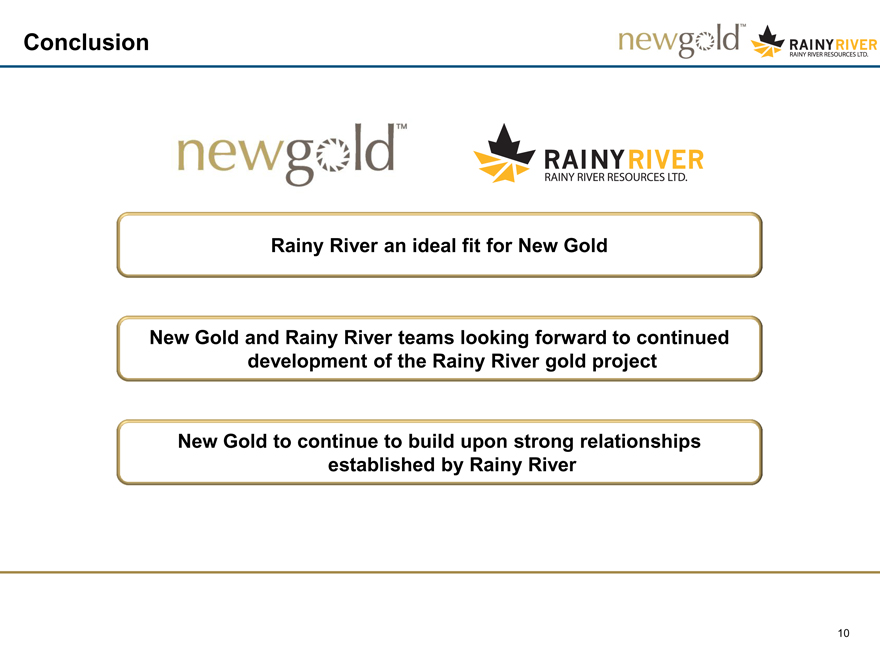 Conclusion

newgold™ RAINY RIVER RAINY RIVER RESOURCES LTD.

newgold™

RAINY RIVER
RAINY RIVER RESOURCES LTD.

Rainy River an ideal fit for New Gold

New Gold and Rainy River teams looking forward to continued development of the Rainy River gold project

New Gold to continue to build upon strong relationships established by Rainy River

10